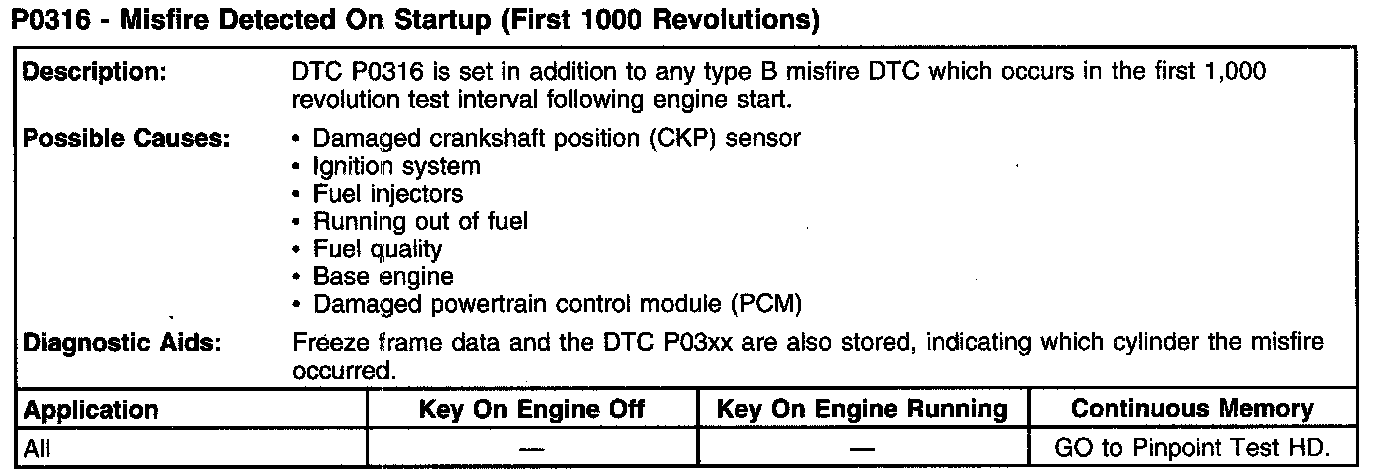 P0316 - Misfire Detected On Startup (First 1000 Revolutions)

Description:
DTC P0316 is set in addition to any type B misfire DTC which occurs in the first 1,000 revolution test interval following engine start.

Possible Causes:
• Damaged crankshaft position (CKP) sensor
• Ignition system
• Fuel injectors
• Running out of fuel
• Fuel quality
• Base engine
• Damaged powertrain control module (PCM)

Diagnostic Aids:
Freeze frame data and the DTC P03xx are also stored, indicating which cylinder the misfire occurred.

| Application | Key On Engine Off | Key On Engine Running | Continuous Memory |
|---|---|---|---|
| All | — | — | GO to Pinpoint Test HD. |